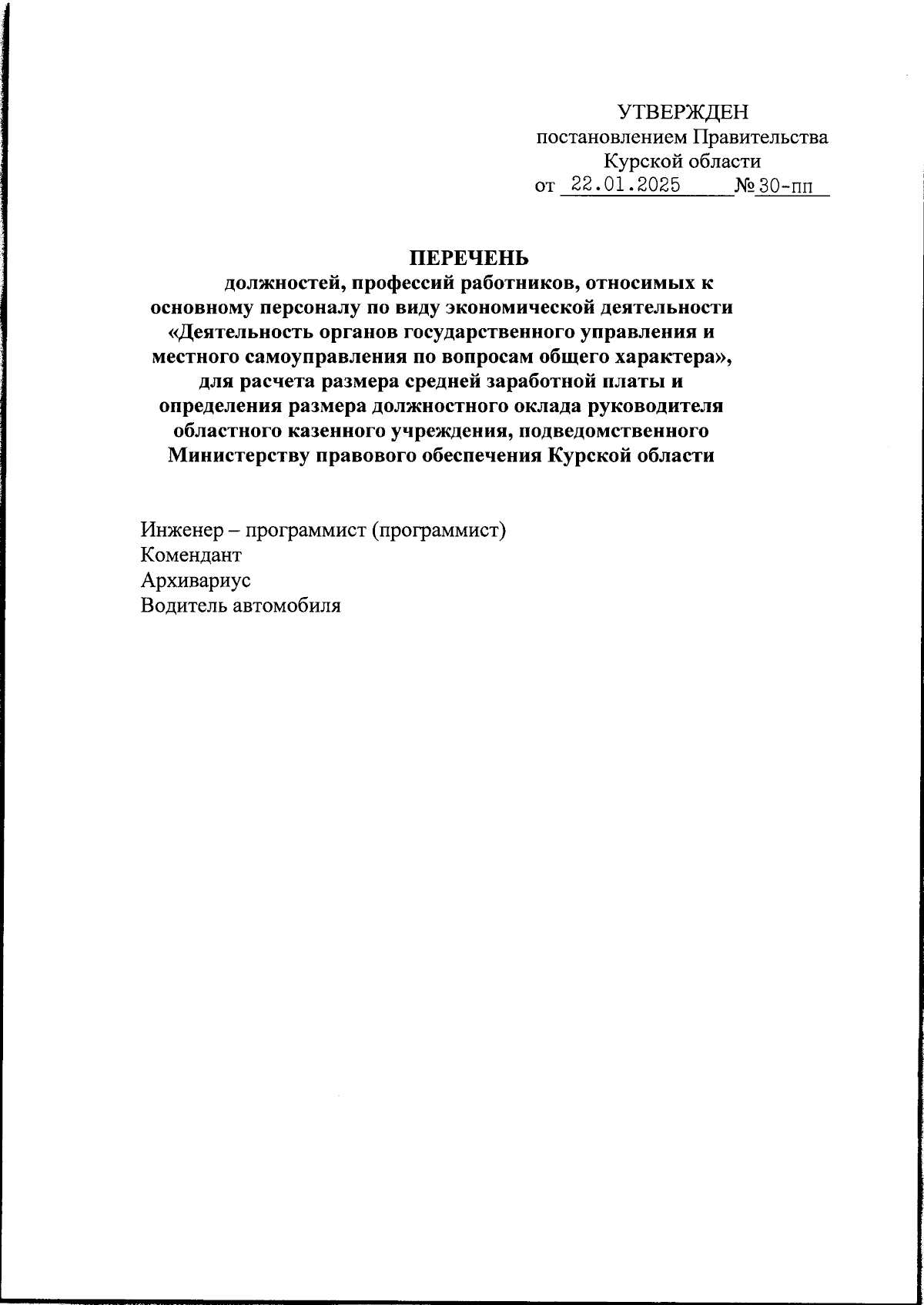 УТВЕРЖДЕН
постановлением Правительства
Курской области
от 22.01.2025 № 30-пп

ПЕРЕЧЕНЬ
должностей, профессий работников, относимых к основному персоналу по виду экономической деятельности «Деятельность органов государственного управления и местного самоуправления по вопросам общего характера», для расчета размера средней заработной платы и определения размера должностного оклада руководителя областного казенного учреждения, подведомственного Министерству правового обеспечения Курской области

Инженер – программист (программист)
Комендант
Архивариус
Водитель автомобиля